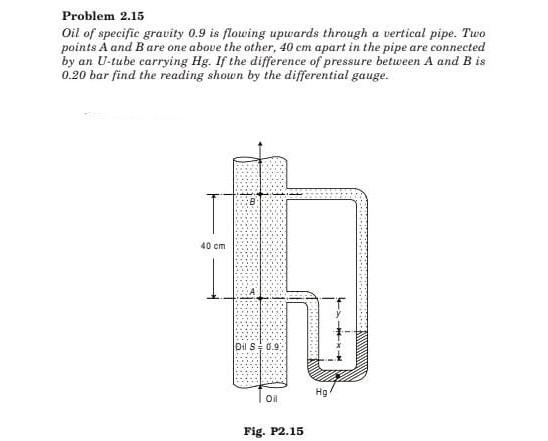 Problem 2.15

Oil of specific gravity 0.9 is flowing upwards through a vertical pipe. Two points A and B are one above the other, 40 cm apart in the pipe are connected by an U-tube carrying Hg. If the difference of pressure between A and B is 0.20 bar find the reading shown by the differential gauge.

B

40 cm

A

y

x

Oil S = 0.9

Hg

Oil

Fig. P2.15